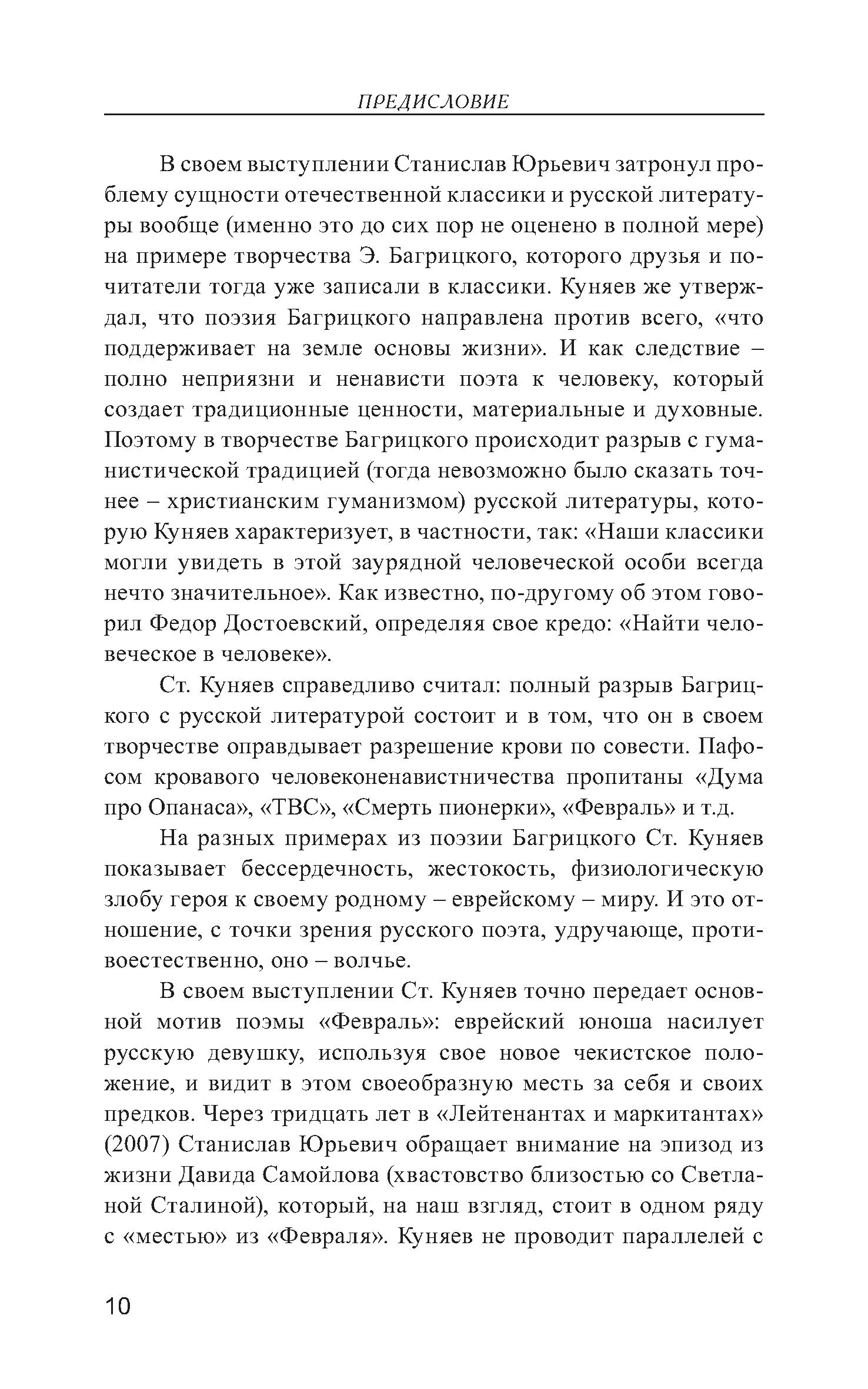 ПРЕДИСЛОВИЕ

В своем выступлении Станислав Юрьевич затронул проблему сущности отечественной классики и русской литературы вообще (именно это до сих пор не оценено в полной мере) на примере творчества Э. Багрицкого, которого друзья и почитатели тогда уже записали в классики. Куняев же утверждал, что поэзия Багрицкого направлена против всего, «что поддерживает на земле основы жизни». И как следствие – полно неприязни и ненависти поэта к человеку, который создает традиционные ценности, материальные и духовные. Поэтому в творчестве Багрицкого происходит разрыв с гуманистической традицией (тогда невозможно было сказать точнее – христианским гуманизмом) русской литературы, которую Куняев характеризует, в частности, так: «Наши классики могли увидеть в этой заурядной человеческой особи всегда нечто значительное». Как известно, по-другому об этом говорил Федор Достоевский, определяя свое кредо: «Найти человеческое в человеке».

Ст. Куняев справедливо считал: полный разрыв Багрицкого с русской литературой состоит и в том, что он в своем творчестве оправдывает разрешение крови по совести. Пафосом кровавого человеконенавистничества пропитаны «Дума про Опанаса», «ТВС», «Смерть пионерки», «Февраль» и т.д.

На разных примерах из поэзии Багрицкого Ст. Куняев показывает бессердечность, жестокость, физиологическую злобу героя к своему родному – еврейскому – миру. И это отношение, с точки зрения русского поэта, удручающе, противоестественно, оно – волчье.

В своем выступлении Ст. Куняев точно передает основной мотив поэмы «Февраль»: еврейский юноша насилует русскую девушку, используя свое новое чекистское положение, и видит в этом своеобразную месть за себя и своих предков. Через тридцать лет в «Лейтенантах и маркитантах» (2007) Станислав Юрьевич обращает внимание на эпизод из жизни Давида Самойлова (хвастовство близостью со Светланой Сталиной), который, на наш взгляд, стоит в одном ряду с «местью» из «Февраля». Куняев не проводит параллелей с

10